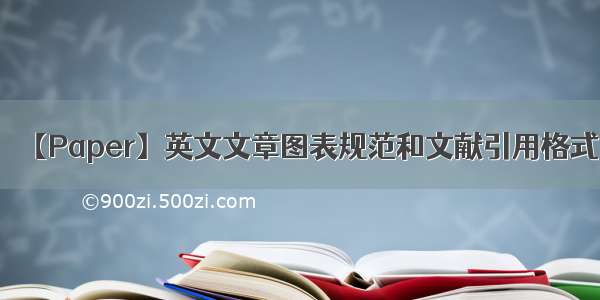 【Paper】英文文章图表规范和文献引用格式

©900zi.500zi.com